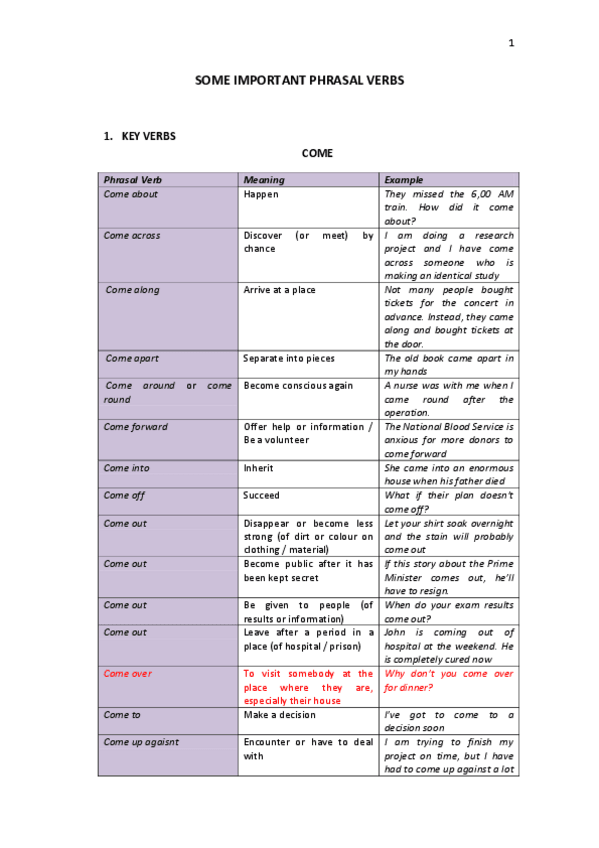 1

SOME IMPORTANT PHRASAL VERBS

1. KEY VERBS

COME

| Phrasal Verb | Meaning | Example |
|---|---|---|
| Come about | Happen | They missed the 6,00 AM train. How did it come about? |
| Come across | Discover (or meet) by chance | I am doing a research project and I have come across someone who is making an identical study |
| Come along | Arrive at a place | Not many people bought tickets for the concert in advance. Instead, they came along and bought tickets at the door. |
| Come apart | Separate into pieces | The old book came apart in my hands |
| Come around or come round | Become conscious again | A nurse was with me when I came round after the operation. |
| Come forward | Offer help or information / Be a volunteer | The National Blood Service is anxious for more donors to come forward |
| Come into | Inherit | She came into an enormous house when his father died |
| Come off | Succeed | What if their plan doesn't come off? |
| Come out | Disappear or become less strong (of dirt or colour on clothing / material) | Let your shirt soak overnight and the stain will probably come out |
| Come out | Become public after it has been kept secret | If this story about the Prime Minister comes out, he'll have to resign. |
| Come out | Be given to people (of results or information) | When do your exam results come out? |
| Come out | Leave after a period in a place (of hospital / prison) | John is coming out of hospital at the weekend. He is completely cured now |
| Come over | To visit somebody at the place where they are, especially their house | Why don't you come over for dinner? |
| Come to | Make a decision | I've got to come to a decision soon |
| Come up agaisnt | Encounter or have to deal with | I am trying to finish my project on time, but I have had to come up against a lot |